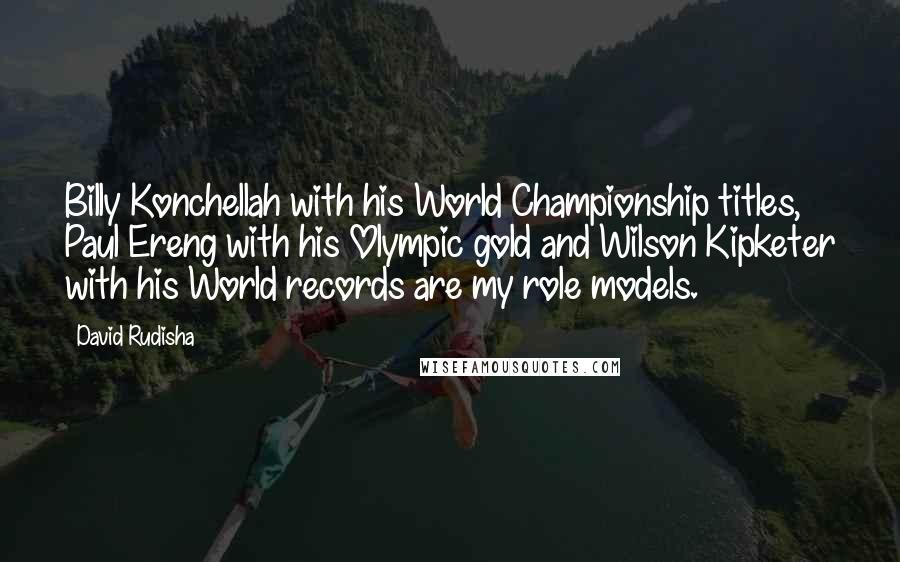 Billy Konchellah with his World Championship titles, Paul Ereng with his Olympic gold and Wilson Kipketer with his World records are my role models.

David Rudisha

WISEFAMOUSQUOTES.COM